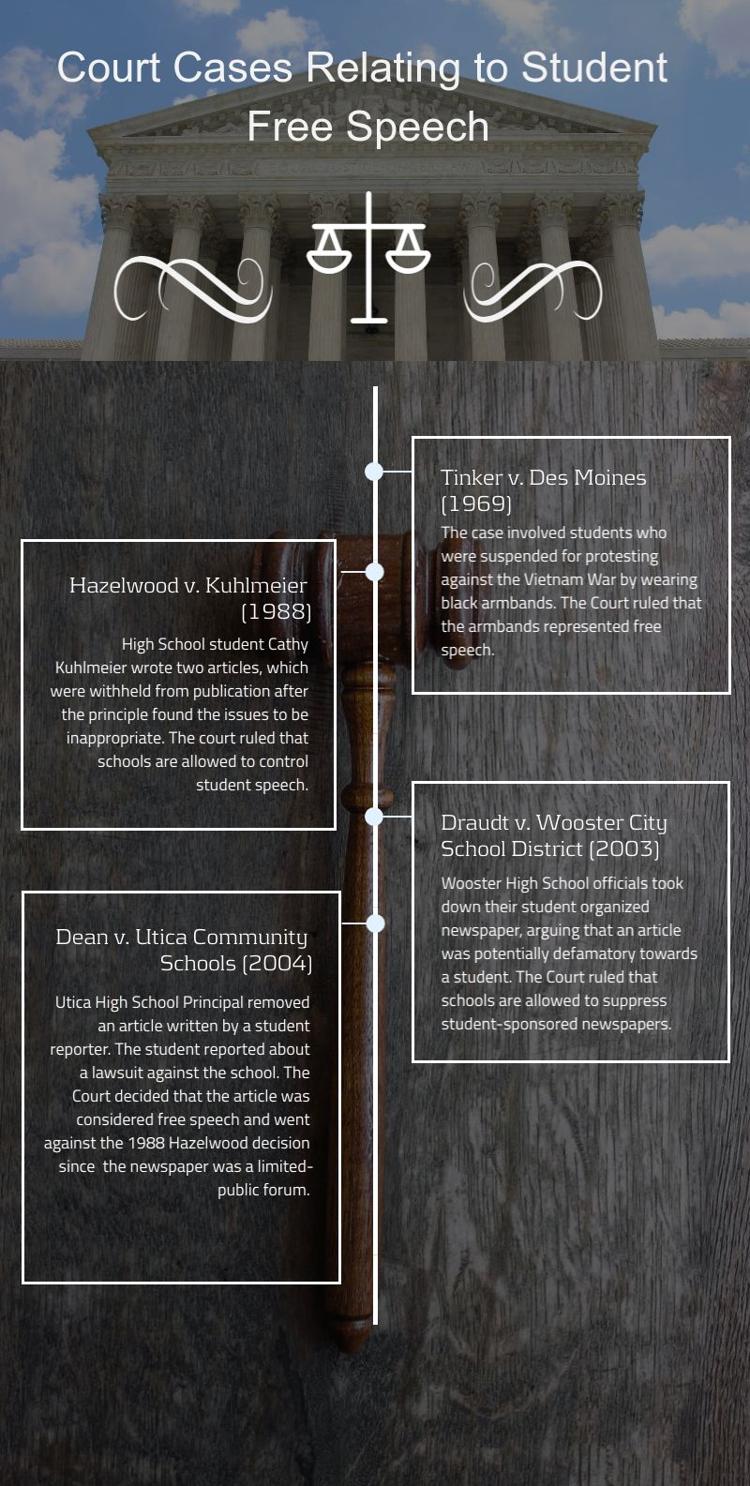 Court Cases Relating to Student Free Speech

Tinker v. Des Moines (1969)

The case involved students who were suspended for protesting against the Vietnam War by wearing black armbands. The Court ruled that the armbands represented free speech.

Hazelwood v. Kuhlmeier (1988)

High School student Cathy Kuhlmeier wrote two articles, which were withheld from publication after the principle found the issues to be inappropriate. The court ruled that schools are allowed to control student speech.

Draudt v. Wooster City School District (2003)

Wooster High School officials took down their student organized newspaper, arguing that an article was potentially defamatory towards a student. The Court ruled that schools are allowed to suppress student-sponsored newspapers.

Dean v. Utica Community Schools (2004)

Utica High School Principal removed an article written by a student reporter. The student reported about a lawsuit against the school. The Court decided that the article was considered free speech and went against the 1988 Hazelwood decision since the newspaper was a limited-public forum.